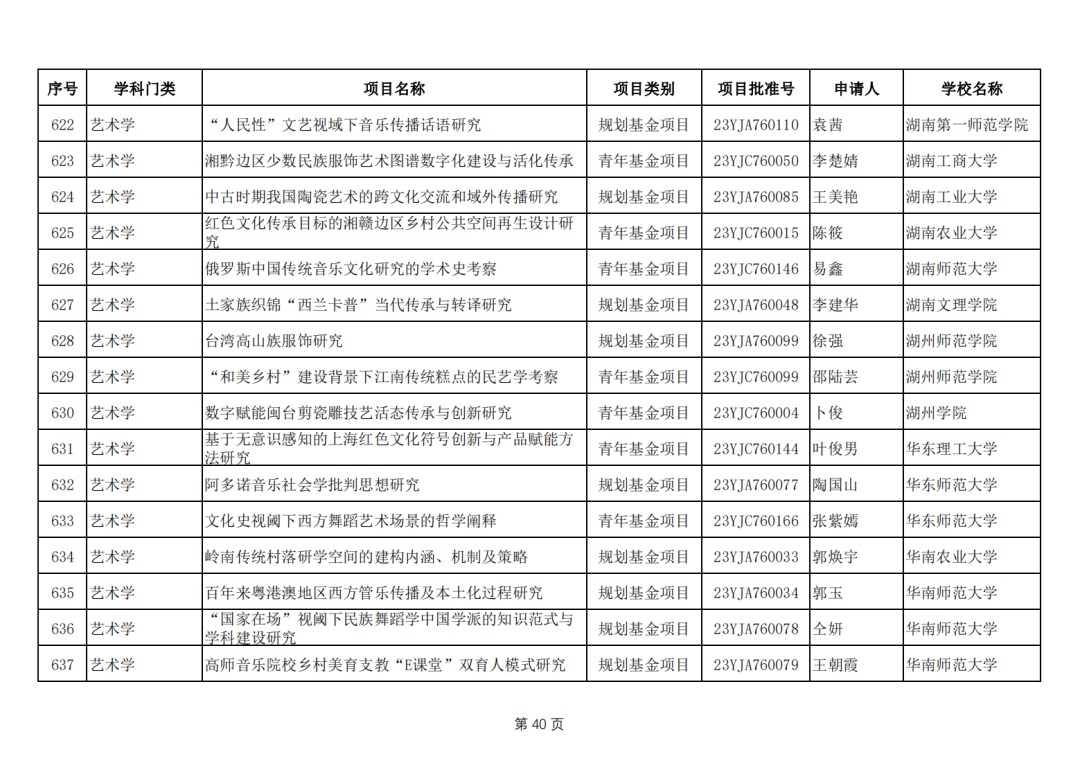 | 序号 | 学科门类 | 项目名称 | 项目类别 | 项目批准号 | 申请人 | 学校名称 |
|---|---|---|---|---|---|---|
| 622 | 艺术学 | “人民性”文艺视域下音乐传播话语研究 | 规划基金项目 | 23YJA760110 | 袁茜 | 湖南第一师范学院 |
| 623 | 艺术学 | 湘黔边区少数民族服饰艺术图谱数字化建设与活化传承 | 青年基金项目 | 23YJC760050 | 李楚婧 | 湖南工商大学 |
| 624 | 艺术学 | 中古时期我国陶瓷艺术的跨文化交流和域外传播研究 | 规划基金项目 | 23YJA760085 | 王美艳 | 湖南工业大学 |
| 625 | 艺术学 | 红色文化传承目标的湘赣边区乡村公共空间再生设计研究 | 青年基金项目 | 23YJC760015 | 陈筱 | 湖南农业大学 |
| 626 | 艺术学 | 俄罗斯中国传统音乐文化研究的学术史考察 | 青年基金项目 | 23YJC760146 | 易鑫 | 湖南师范大学 |
| 627 | 艺术学 | 土家族织锦“西兰卡普”当代传承与转译研究 | 规划基金项目 | 23YJA760048 | 李建华 | 湖南文理学院 |
| 628 | 艺术学 | 台湾高山族服饰研究 | 规划基金项目 | 23YJA760099 | 徐强 | 湖州师范学院 |
| 629 | 艺术学 | “和美乡村”建设背景下江南传统糕点的民艺学考察 | 青年基金项目 | 23YJC760099 | 邵陆芸 | 湖州师范学院 |
| 630 | 艺术学 | 数字赋能闽台剪瓷雕技艺活态传承与创新研究 | 青年基金项目 | 23YJC760004 | 卜俊 | 湖州学院 |
| 631 | 艺术学 | 基于无意识感知的上海红色文化符号创新与产品赋能方法研究 | 青年基金项目 | 23YJC760144 | 叶俊男 | 华东理工大学 |
| 632 | 艺术学 | 阿多诺音乐社会学批判思想研究 | 规划基金项目 | 23YJA760077 | 陶国山 | 华东师范大学 |
| 633 | 艺术学 | 文化史视阈下西方舞蹈艺术场景的哲学阐释 | 青年基金项目 | 23YJC760166 | 张紫嫣 | 华东师范大学 |
| 634 | 艺术学 | 岭南传统村落研学空间的建构内涵、机制及策略 | 规划基金项目 | 23YJA760033 | 郭焕宇 | 华南农业大学 |
| 635 | 艺术学 | 百年来粤港澳地区西方管乐传播及本土化过程研究 | 规划基金项目 | 23YJA760034 | 郭玉 | 华南师范大学 |
| 636 | 艺术学 | “国家在场”视阈下民族舞蹈学中国学派的知识范式与学科建设研究 | 规划基金项目 | 23YJA760078 | 仝妍 | 华南师范大学 |
| 637 | 艺术学 | 高师音乐院校乡村美育支教“E课堂”双育人模式研究 | 规划基金项目 | 23YJA760079 | 王朝霞 | 华南师范大学 |

第 40 页